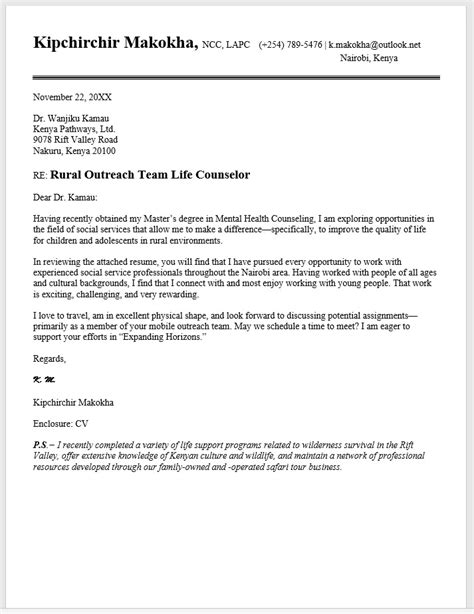 Kipchirchir Makokha, NCC, LAPC (+254) 789-5476 | k.makokha@outlook.net
Nairobi, Kenya

November 22, 20XX

Dr. Wanjiku Kamau
Kenya Pathways, Ltd.
9078 Rift Valley Road
Nakuru, Kenya 20100

RE: Rural Outreach Team Life Counselor

Dear Dr. Kamau:

Having recently obtained my Master's degree in Mental Health Counseling, I am exploring opportunities in the field of social services that allow me to make a difference—specifically, to improve the quality of life for children and adolescents in rural environments.

In reviewing the attached resume, you will find that I have pursued every opportunity to work with experienced social service professionals throughout the Nairobi area. Having worked with people of all ages and cultural backgrounds, I find that I connect with and most enjoy working with young people. That work is exciting, challenging, and very rewarding.

I love to travel, am in excellent physical shape, and look forward to discussing potential assignments—primarily as a member of your mobile outreach team. May we schedule a time to meet? I am eager to support your efforts in "Expanding Horizons."

Regards,

K. M.

Kipchirchir Makokha

Enclosure: CV

P.S. – I recently completed a variety of life support programs related to wilderness survival in the Rift Valley, offer extensive knowledge of Kenyan culture and wildlife, and maintain a network of professional resources developed through our family-owned and -operated safari tour business.